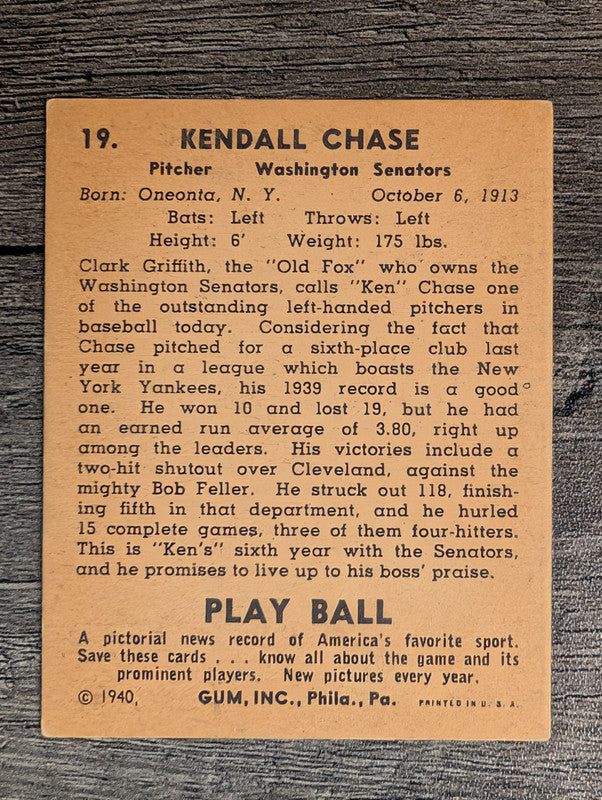 19. KENDALL CHASE

Pitcher Washington Senators

Born: Oneonta, N. Y. October 6, 1913

Bats: Left Throws: Left

Height: 6' Weight: 175 lbs.

Clark Griffith, the "Old Fox" who owns the Washington Senators, calls "Ken" Chase one of the outstanding left-handed pitchers in baseball today. Considering the fact that Chase pitched for a sixth-place club last year in a league which boasts the New York Yankees, his 1939 record is a good one. He won 10 and lost 19, but he had an earned run average of 3.80, right up among the leaders. His victories include a two-hit shutout over Cleveland, against the mighty Bob Feller. He struck out 118, finishing fifth in that department, and he hurled 15 complete games, three of them four-hitters. This is "Ken's" sixth year with the Senators, and he promises to live up to his boss' praise.

PLAY BALL

A pictorial news record of America's favorite sport. Save these cards . . . know all about the game and its prominent players. New pictures every year.

© 1940, GUM, INC., Phila., Pa. PRINTED IN U. S. A.